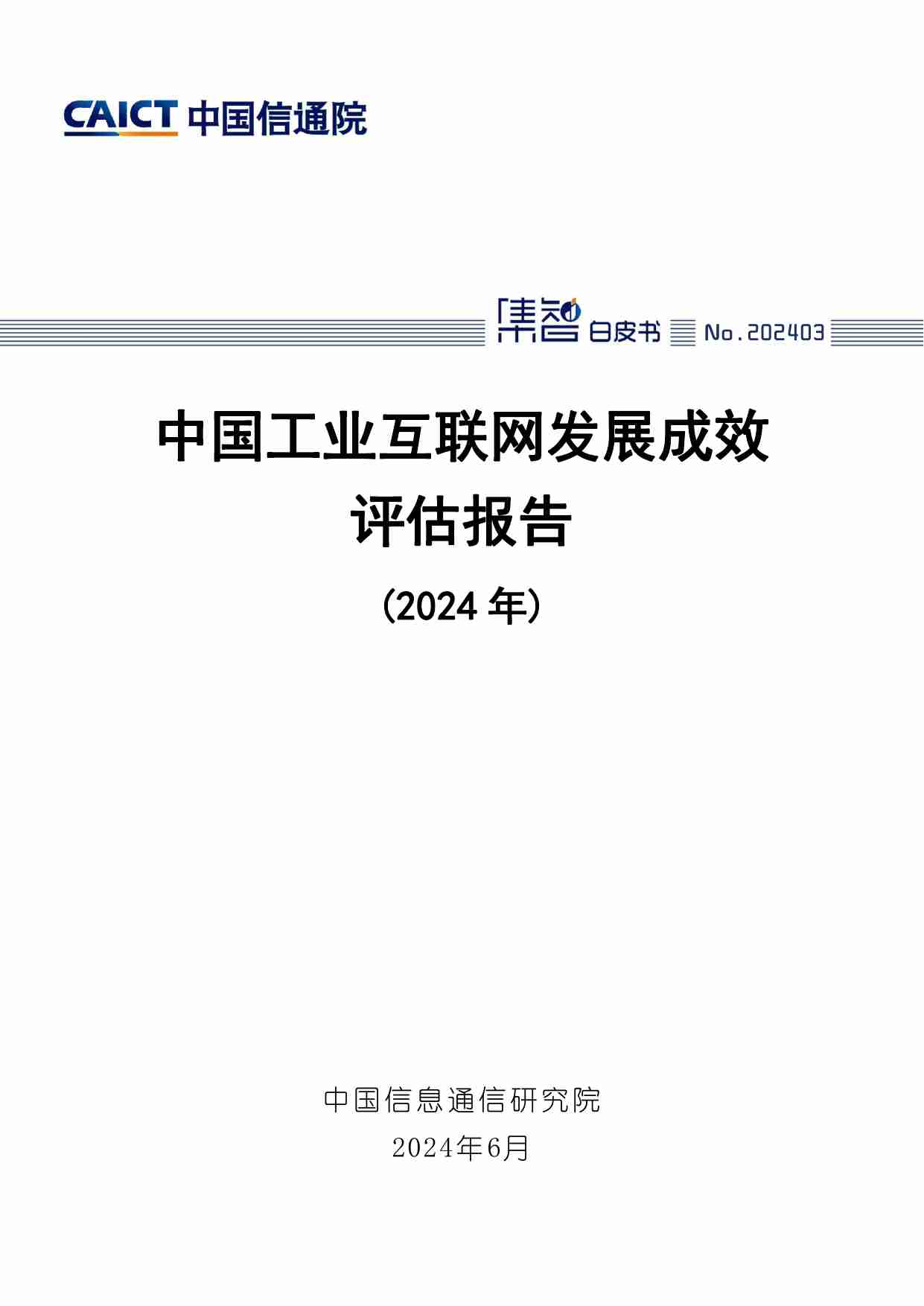 CAICT 中国信通院

集智 白皮书 No.202403

中国工业互联网发展成效
评估报告
（2024 年）

中国信息通信研究院
2024年6月